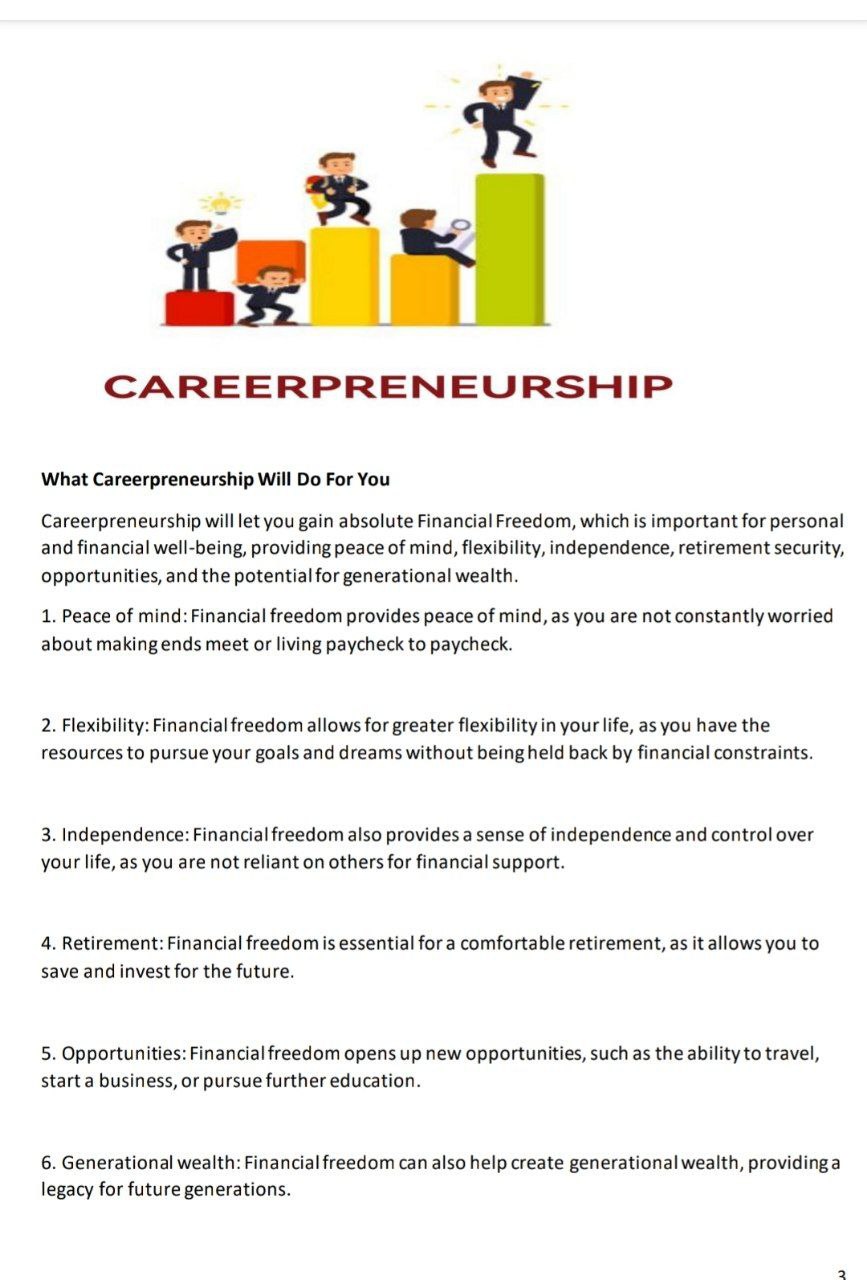 CAREERPRENEURSHIP

What Careerpreneurship Will Do For You

Careerpreneurship will let you gain absolute Financial Freedom, which is important for personal and financial well-being, providing peace of mind, flexibility, independence, retirement security, opportunities, and the potential for generational wealth.

1. Peace of mind: Financial freedom provides peace of mind, as you are not constantly worried about making ends meet or living paycheck to paycheck.

2. Flexibility: Financial freedom allows for greater flexibility in your life, as you have the resources to pursue your goals and dreams without being held back by financial constraints.

3. Independence: Financial freedom also provides a sense of independence and control over your life, as you are not reliant on others for financial support.

4. Retirement: Financial freedom is essential for a comfortable retirement, as it allows you to save and invest for the future.

5. Opportunities: Financial freedom opens up new opportunities, such as the ability to travel, start a business, or pursue further education.

6. Generational wealth: Financial freedom can also help create generational wealth, providing a legacy for future generations.

3